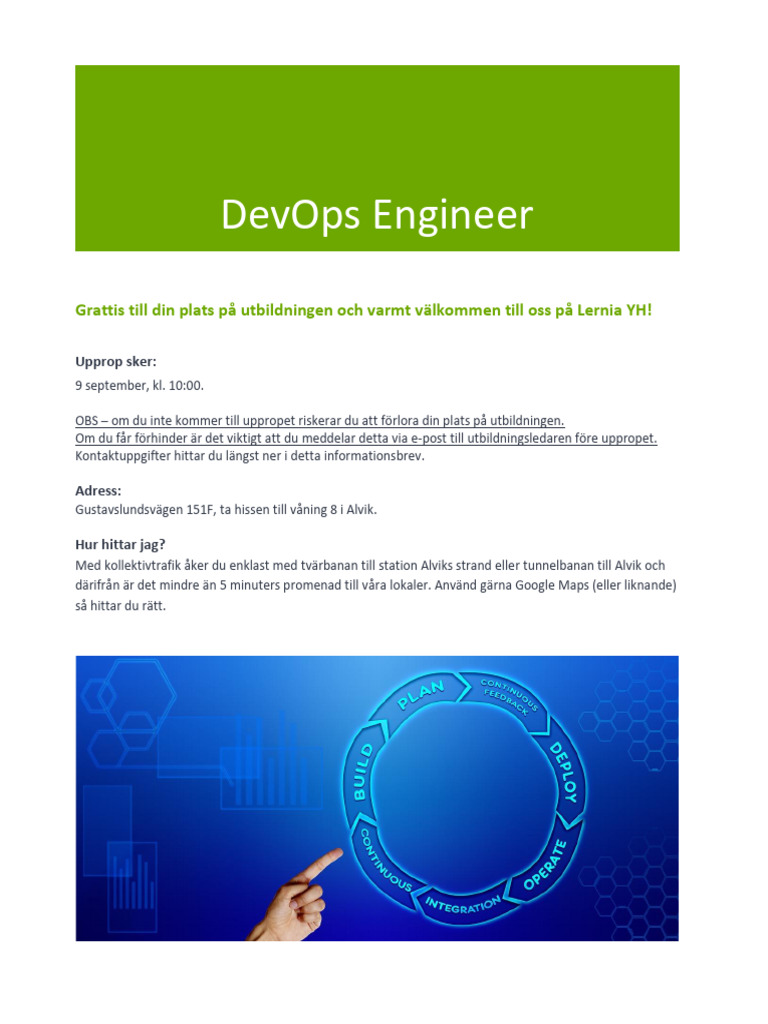 DevOps Engineer

Grattis till din plats på utbildningen och varmt välkommen till oss på Lernia YH!

Upprop sker:
9 september, kl. 10:00.

OBS – om du inte kommer till uppropet riskerar du att förlora din plats på utbildningen.
Om du får förhinder är det viktigt att du meddelar detta via e-post till utbildningsledaren före uppropet.
Kontaktuppgifter hittar du längst ner i detta informationsbrev.

Adress:
Gustavslundsvägen 151F, ta hissen till våning 8 i Alvik.

Hur hittar jag?
Med kollektivtrafik åker du enklast med tvärbanan till station Alviks strand eller tunnelbanan till Alvik och därifrån är det mindre än 5 minuters promenad till våra lokaler. Använd gärna Google Maps (eller liknande) så hittar du rätt.

PLAN
CONTINUOUS FEEDBACK
DEPLOY
OPERATE
INTEGRATION
CONTINUOUS
BUILD